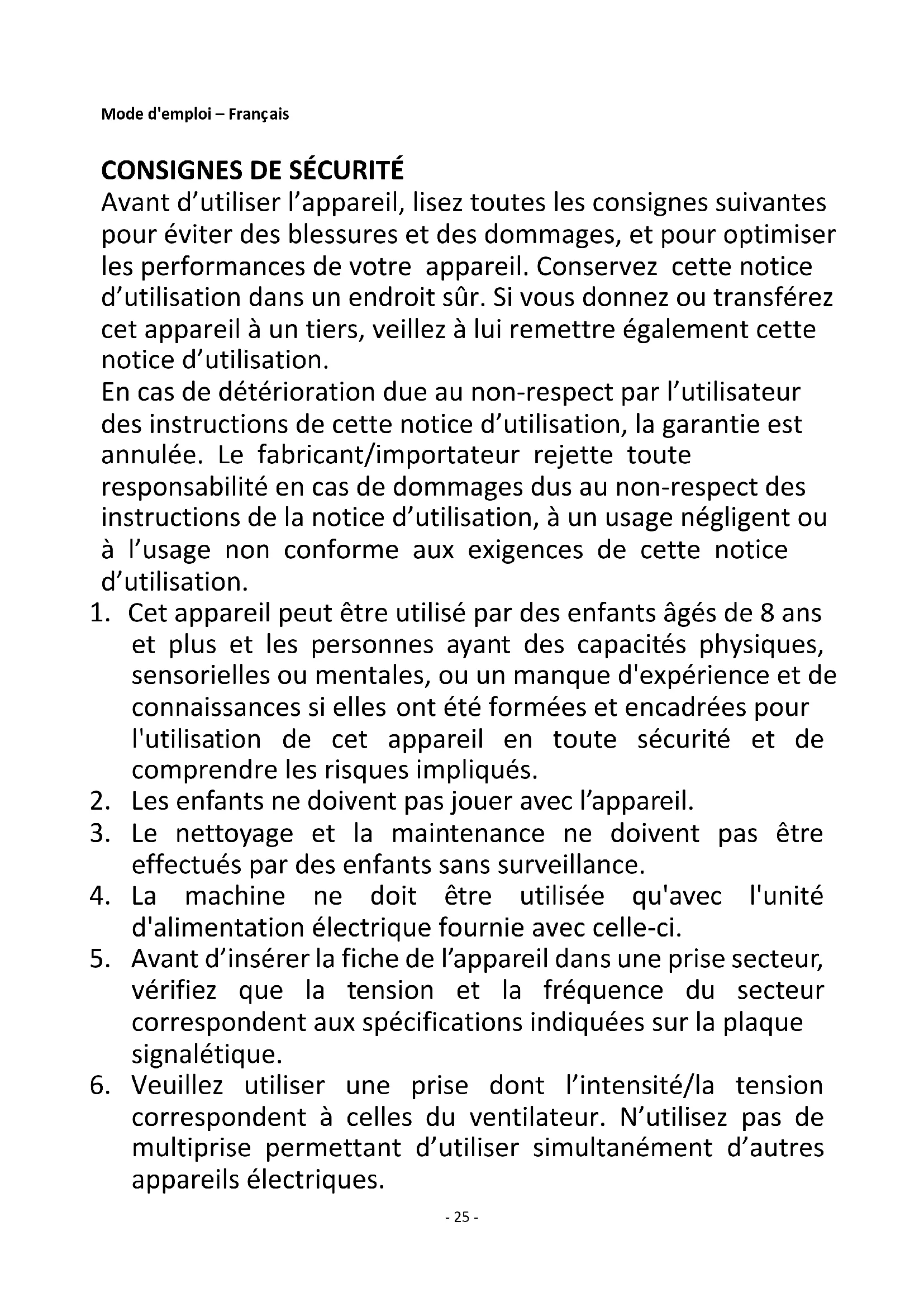 Mode d'emploi – Français

CONSIGNES DE SÉCURITÉ

Avant d’utiliser l’appareil, lisez toutes les consignes suivantes pour éviter des blessures et des dommages, et pour optimiser les performances de votre appareil. Conservez cette notice d’utilisation dans un endroit sûr. Si vous donnez ou transférez cet appareil à un tiers, veillez à lui remettre également cette notice d’utilisation.

En cas de détérioration due au non-respect par l’utilisateur des instructions de cette notice d’utilisation, la garantie est annulée. Le fabricant/importateur rejette toute responsabilité en cas de dommages dus au non-respect des instructions de la notice d’utilisation, à un usage négligent ou à l’usage non conforme aux exigences de cette notice d’utilisation.

1. Cet appareil peut être utilisé par des enfants âgés de 8 ans et plus et les personnes ayant des capacités physiques, sensorielles ou mentales, ou un manque d'expérience et de connaissances si elles ont été formées et encadrées pour l'utilisation de cet appareil en toute sécurité et de comprendre les risques impliqués.
2. Les enfants ne doivent pas jouer avec l’appareil.
3. Le nettoyage et la maintenance ne doivent pas être effectués par des enfants sans surveillance.
4. La machine ne doit être utilisée qu'avec l'unité d'alimentation électrique fournie avec celle-ci.
5. Avant d’insérer la fiche de l’appareil dans une prise secteur, vérifiez que la tension et la fréquence du secteur correspondent aux spécifications indiquées sur la plaque signalétique.
6. Veuillez utiliser une prise dont l’intensité/la tension correspondent à celles du ventilateur. N’utilisez pas de multiprise permettant d’utiliser simultanément d’autres appareils électriques.

- 25 -